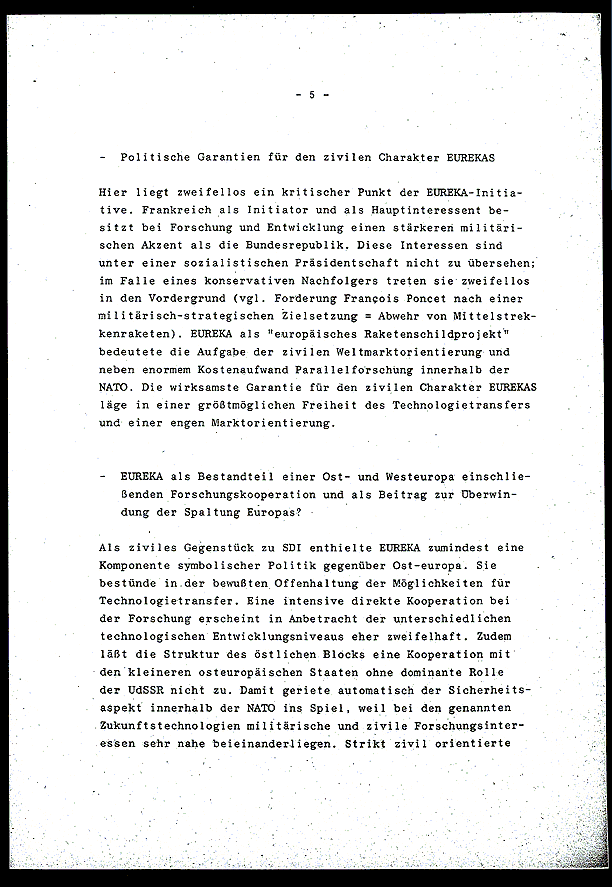 - 5 -

- Politische Garantien für den zivilen Charakter EUREKAS

Hier liegt zweifellos ein kritischer Punkt der EUREKA-Initiative. Frankreich als Initiator und als Hauptinteressent besitzt bei Forschung und Entwicklung einen stärkeren militärischen Akzent als die Bundesrepublik. Diese Interessen sind unter einer sozialistischen Präsidentschaft nicht zu übersehen; im Falle eines konservativen Nachfolgers treten sie zweifellos in den Vordergrund (vgl. Forderung François Poncet nach einer militärisch-strategischen Zielsetzung = Abwehr von Mittelstrekkenraketen). EUREKA als "europäisches Raketenschildprojekt" bedeutete die Aufgabe der zivilen Weltmarktorientierung und neben enormem Kostenaufwand Parallelforschung innerhalb der NATO. Die wirksamste Garantie für den zivilen Charakter EUREKAS läge in einer größtmöglichen Freiheit des Technologietransfers und einer engen Marktorientierung.

- EUREKA als Bestandteil einer Ost- und Westeuropa einschließenden Forschungskooperation und als Beitrag zur Überwindung der Spaltung Europas?

Als ziviles Gegenstück zu SDI enthielte EUREKA zumindest eine Komponente symbolischer Politik gegenüber Ost-europa. Sie bestünde in der bewußten Offenhaltung der Möglichkeiten für Technologietransfer. Eine intensive direkte Kooperation bei der Forschung erscheint in Anbetracht der unterschiedlichen technologischen Entwicklungsniveaus eher zweifelhaft. Zudem läßt die Struktur des östlichen Blocks eine Kooperation mit den kleineren osteuropäischen Staaten ohne dominante Rolle der UdSSR nicht zu. Damit geriete automatisch der Sicherheitsaspekt innerhalb der NATO ins Spiel, weil bei den genannten Zukunftstechnologien militärische und zivile Forschungsinteressen sehr nahe beieinanderliegen. Strikt zivil orientierte